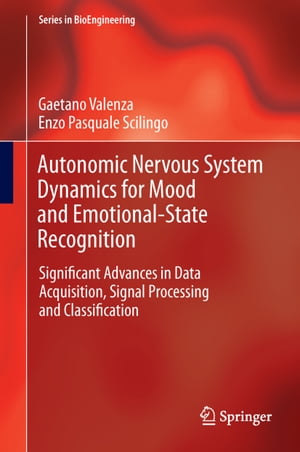 Series in BioEngineering

Gaetano Valenza
Enzo Pasquale Scilingo

Autonomic Nervous System Dynamics for Mood and Emotional-State Recognition

Significant Advances in Data Acquisition, Signal Processing and Classification

Springer